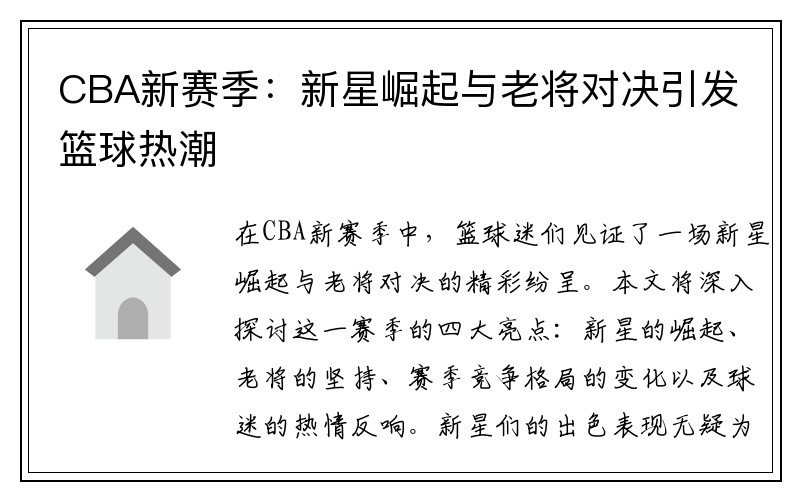 CBA新赛季：新星崛起与老将对决引发篮球热潮

在CBA新赛季中，篮球迷们见证了一场新星崛起与老将对决的精彩纷呈。本文将深入探讨这一赛季的四大亮点：新星的崛起、老将的坚持、赛季竞争格局的变化以及球迷的热情反响。新星们的出色表现无疑为